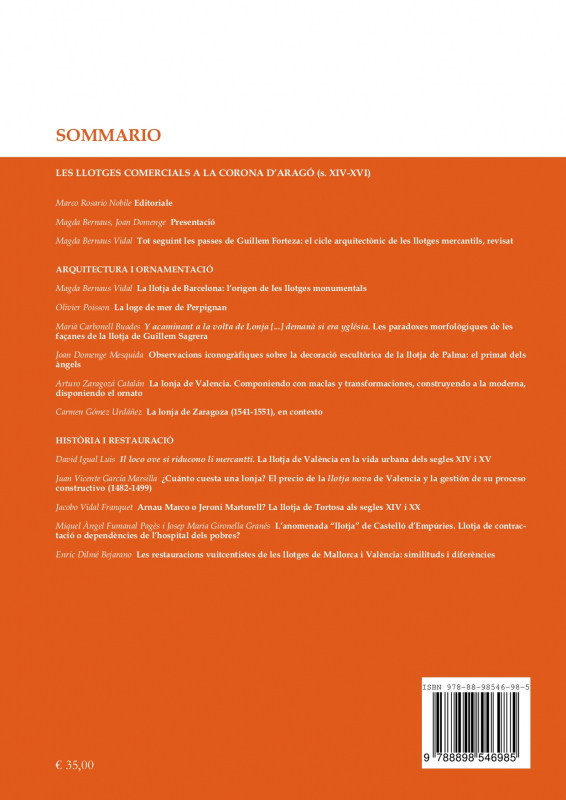 SOMMARIO

LES LLOTGES COMERCIALS A LA CORONA D'ARAGÓ (s. XIV-XVI)

Marco Rosario Nobile Editoriale

Magda Bernaus, Joan Domenge Presentació

Magda Bernaus Vidal Tot seguint les passes de Guillem Forteza: el cicle arquitectònic de les llotges mercantils, revisat

ARQUITECTURA I ORNAMENTACIÓ

Magda Bernaus Vidal La llotja de Barcelona: l'origen de les llotges monumentals

Olivier Poisson La loge de mer de Perpignan

Marià Carbonell Buades Y acaminant a la volta de Lonja [...] demanà si era yglésia. Les paradoxes morfològiques de les façanes de la llotja de Guillem Sagrera

Joan Domenge Mesquida Observacions iconogràfiques sobre la decoració escultòrica de la llotja de Palma: el primat dels àngels

Arturo Zaragozá Catalán La lonja de Valencia. Componiendo con maclas y transformaciones, construyendo a la moderna, disponiendo el ornato

Carmen Gómez Urdáñez La lonja de Zaragoza (1541-1551), en contexto

HISTÒRIA I RESTAURACIÓ

David Igual Luis Il loco ove si riducono li mercantti. La llotja de València en la vida urbana dels segles XIV i XV

Juan Vicente García Marsilla ¿Cuánto cuesta una lonja? El precio de la llotja nova de Valencia y la gestión de su proceso constructivo (1482-1499)

Jacobo Vidal Franquet Arnau Marco o Jeroni Martorell? La llotja de Tortosa als segles XIV i XX

Miquel Àngel Fumanal Pagès i Josep Maria Gironella Granés L'anomenada "llotja" de Castelló d'Empúries. Llotja de contractació o dependències de l'hospital dels pobres?

Enric Dilmé Bejarano Les restauracions vuitcentistes de les llotges de Mallorca i València: similituds i diferències

ISBN 978-88-98546-98-5

9 788898 546985

€ 35,00